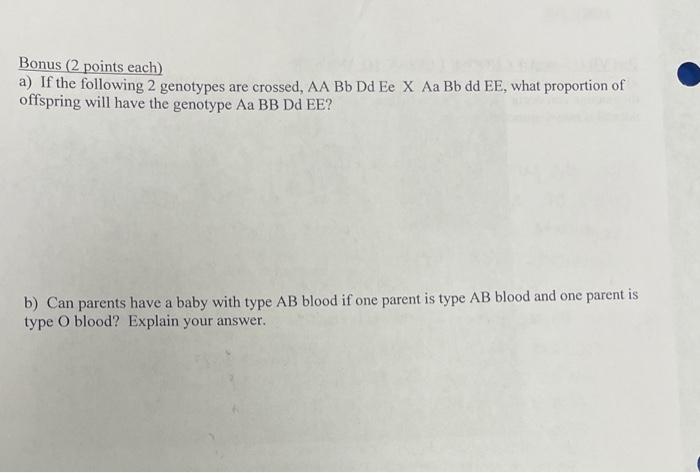 Bonus (2 points each)

a) If the following 2 genotypes are crossed, AA Bb Dd Ee X Aa Bb dd EE, what proportion of offspring will have the genotype Aa BB Dd EE?

b) Can parents have a baby with type AB blood if one parent is type AB blood and one parent is type O blood? Explain your answer.